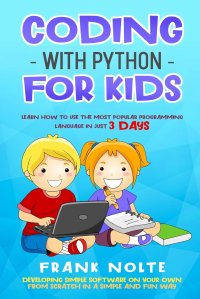 CODING
- WITH PYTHON -
FOR KIDS

LEARN HOW TO USE THE MOST POPULAR PROGRAMMING LANGUAGE IN JUST 3 DAYS

FRANK NOLTE

DEVELOPING SIMPLE SOFTWARE ON YOUR OWN FROM SCRATCH IN A SIMPLE AND FUN WAY